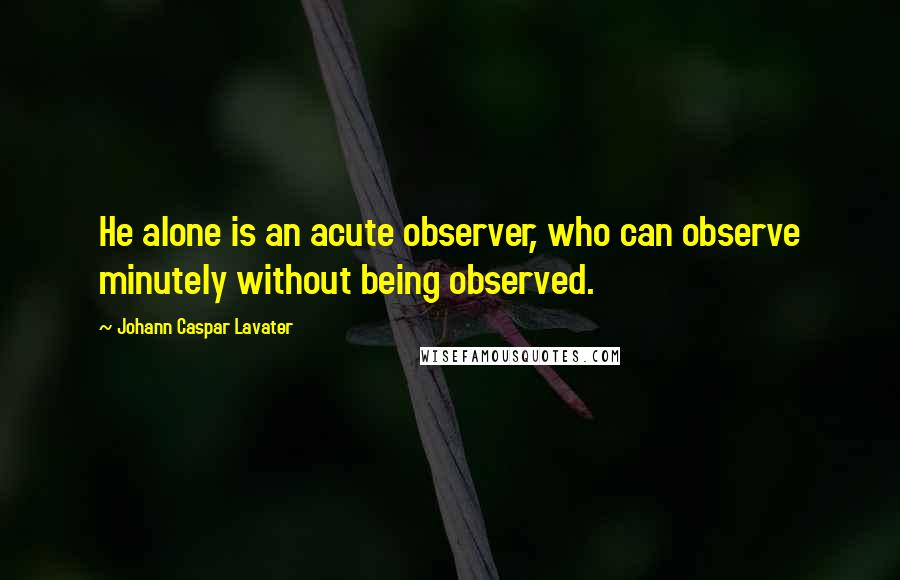 He alone is an acute observer, who can observe minutely without being observed.

~ Johann Caspar Lavater

WISEFAMOUSQUOTES.COM